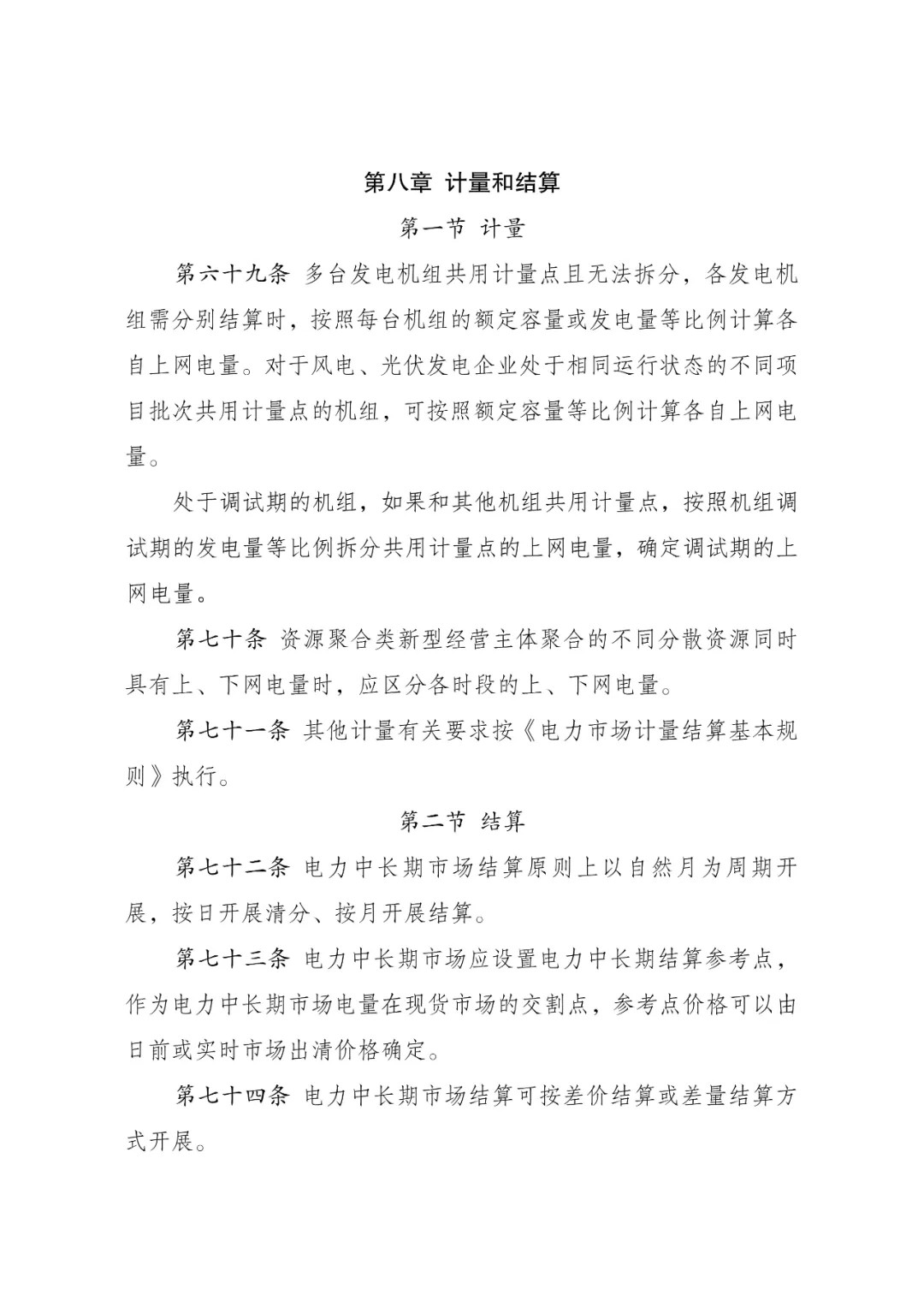 第八章 计量和结算

第一节 计量

第六十九条 多台发电机组共用计量点且无法拆分，各发电机组需分别结算时，按照每台机组的额定容量或发电量等比例计算各自上网电量。对于风电、光伏发电企业处于相同运行状态的不同项目批次共用计量点的机组，可按照额定容量等比例计算各自上网电量。

处于调试期的机组，如果和其他机组共用计量点，按照机组调试期的发电量等比例拆分共用计量点的上网电量，确定调试期的上网电量。

第七十条 资源聚合类新型经营主体聚合的不同分散资源同时具有上、下网电量时，应区分各时段的上、下网电量。

第七十一条 其他计量有关要求按《电力市场计量结算基本规则》执行。

第二节 结算

第七十二条 电力中长期市场结算原则上以自然月为周期开展，按日开展清分、按月开展结算。

第七十三条 电力中长期市场应设置电力中长期结算参考点，作为电力中长期市场电量在现货市场的交割点，参考点价格可以由日前或实时市场出清价格确定。

第七十四条 电力中长期市场结算可按差价结算或差量结算方式开展。